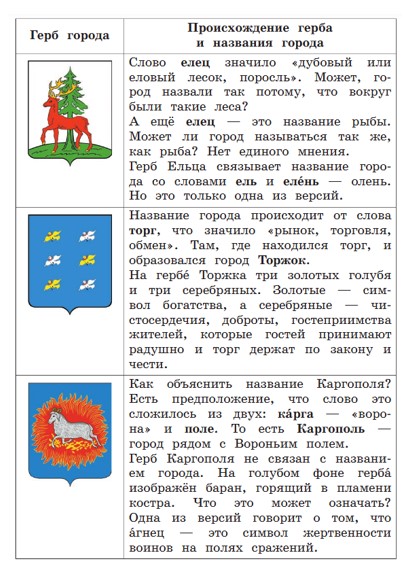 | Герб города | Происхождение герба и названия города |
|---|---|
| | Слово **елец** значило «дубовый или еловый лесок, поросль». Может, город назвали так потому, что вокруг были такие леса? А ещё **елец** — это название рыбы. Может ли город называться так же, как рыба? Нет единого мнения. Герб Ельца связывает название города со словами **ель** и **еле́нь** — олень. Но это только одна из версий. |
| | Название города происходит от слова **торг**, что значило «рынок, торговля, обмен». Там, где находился торг, и образовался город **Торжок**. На гербе́ Торжка три золотых голубя и три серебряных. Золотые — символ богатства, а серебряные — чистосердечия, доброты, гостеприимства жителей, которые гостей принимают радушно и торг держат по закону и чести. |
| | Как объяснить название Каргополя? Есть предположение, что слово это сложилось из двух: **ка́рга** — «ворона» и **поле**. То есть **Каргополь** — город рядом с Вороньим полем. Герб Каргополя не связан с названием города. На голубом фоне герба́ изображён баран, горящий в пламени костра. Что это может означать? Одна из версий говорит о том, что а́гнец — это символ жертвенности воинов на полях сражений. |